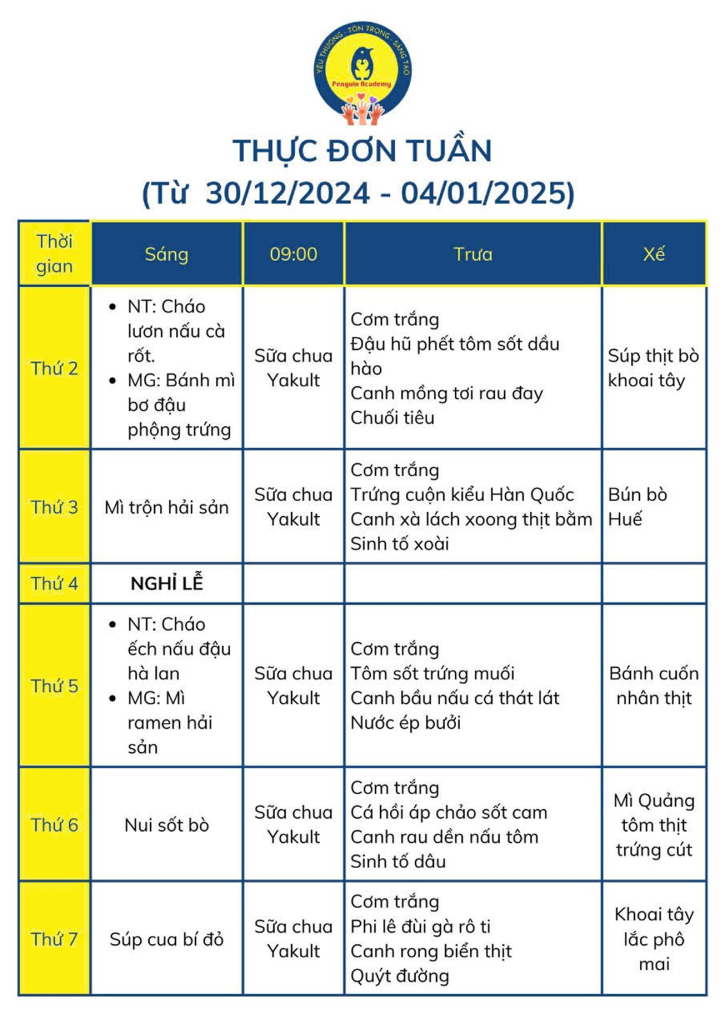 YÊU THƯƠNG - TÔN TRỌNG - SÁNG TẠO
Penguin Academy

THỰC ĐƠN TUẦN
(Từ 30/12/2024 - 04/01/2025)

| Thời gian | Sáng | 09:00 | Trưa | Xế |
|---|---|---|---|---|
| Thứ 2 | • NT: Cháo lươn nấu cà rốt. • MG: Bánh mì bơ đậu phộng trứng | Sữa chua Yakult | Cơm trắng Đậu hũ phết tôm sốt dầu hào Canh mồng tơi rau đay Chuối tiêu | Súp thịt bò khoai tây |
| Thứ 3 | Mì trộn hải sản | Sữa chua Yakult | Cơm trắng Trứng cuộn kiểu Hàn Quốc Canh xà lách xoong thịt bằm Sinh tố xoài | Bún bò Huế |
| Thứ 4 | NGHỈ LỄ | | | |
| Thứ 5 | • NT: Cháo ếch nấu đậu hà lan • MG: Mì ramen hải sản | Sữa chua Yakult | Cơm trắng Tôm sốt trứng muối Canh bầu nấu cá thát lát Nước ép bưởi | Bánh cuốn nhân thịt |
| Thứ 6 | Nui sốt bò | Sữa chua Yakult | Cơm trắng Cá hồi áp chảo sốt cam Canh rau dền nấu tôm Sinh tố dâu | Mì Quảng tôm thịt trứng cút |
| Thứ 7 | Súp cua bí đỏ | Sữa chua Yakult | Cơm trắng Phi lê đùi gà rô ti Canh rong biển thịt Quýt đường | Khoai tây lắc phô mai |